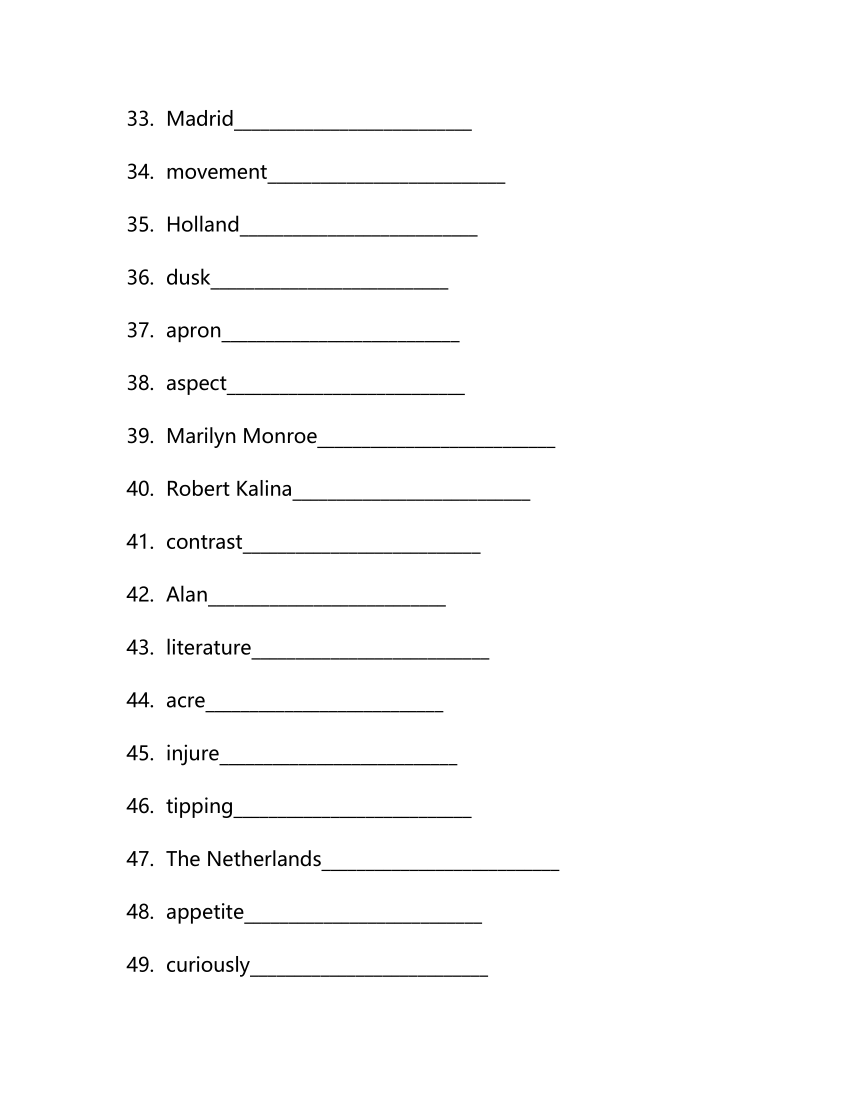 33. Madrid________________________

34. movement________________________

35. Holland________________________

36. dusk________________________

37. apron________________________

38. aspect________________________

39. Marilyn Monroe________________________

40. Robert Kalina________________________

41. contrast________________________

42. Alan________________________

43. literature________________________

44. acre________________________

45. injure________________________

46. tipping________________________

47. The Netherlands________________________

48. appetite________________________

49. curiously________________________